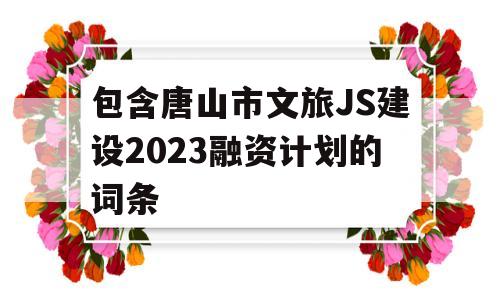 包含唐山市文旅JS建设2023融资计划的词条